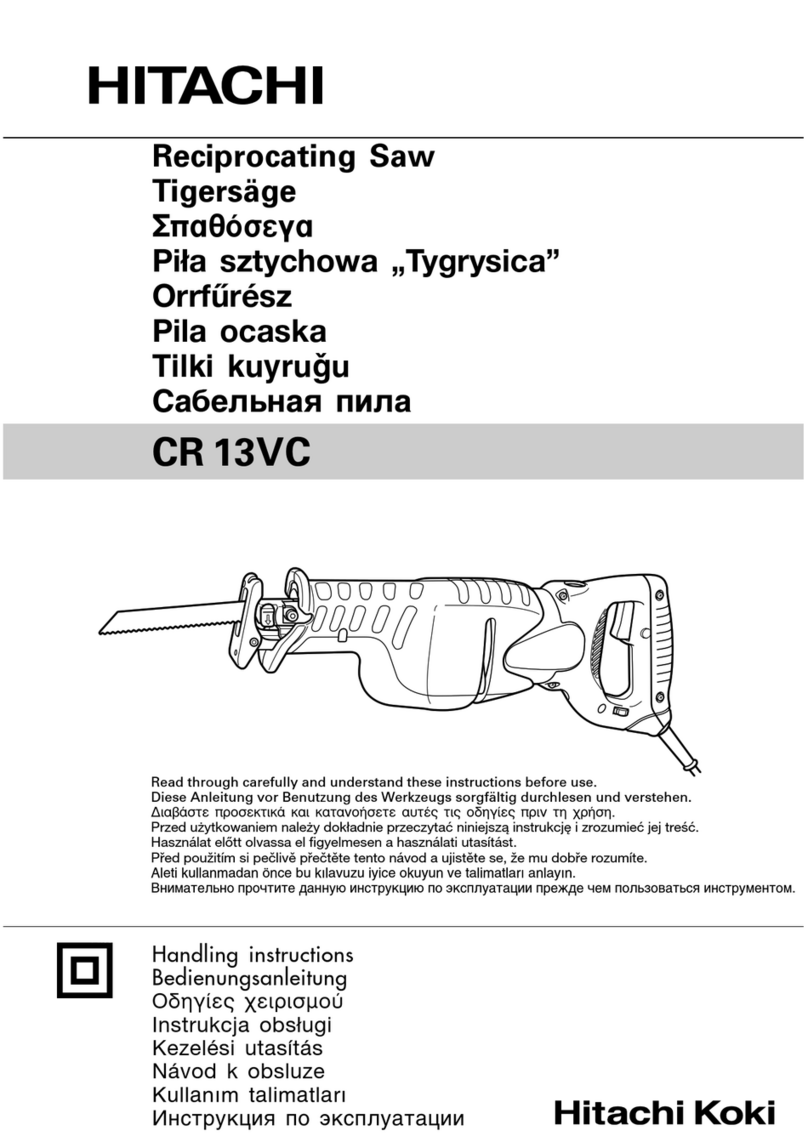 HITACHI

Reciprocating Saw
Tigersäge
Σπαθόσεγα
Piła sztychowa „Tygrysica”
Orrfűrész
Pila ocaska
Tilki kuyruğu
Сабельная пила

CR 13VC

Read through carefully and understand these instructions before use.
Diese Anleitung vor Benutzung des Werkzeugs sorgfältig durchlesen und verstehen.
Διαβάστε προσεκτικά και κατανοήσετε αυτές τις οδηγίες πριν τη χρήση.
Przed użytkowaniem należy dokładnie przeczytać niniejszą instrukcję i zrozumieć jej treść.
Használat előtt olvassa el figyelmesen a használati utasítást.
Před použitím si pečlivě přečtěte tento návod a ujistěte se, že mu dobře rozumíte.
Aleti kullanmadan önce bu kılavuzu iyice okuyun ve talimatları anlayın.
Внимательно прочтите данную инструкцию по эксплуатации прежде чем пользоваться инструментом.

Handling instructions
Bedienungsanleitung
Οδηγίες χειρισμού
Instrukcja obsługi
Kezelési utasítás
Návod k obsluze
Kullanım talimatları
Инструкция по эксплуатации

Hitachi Koki